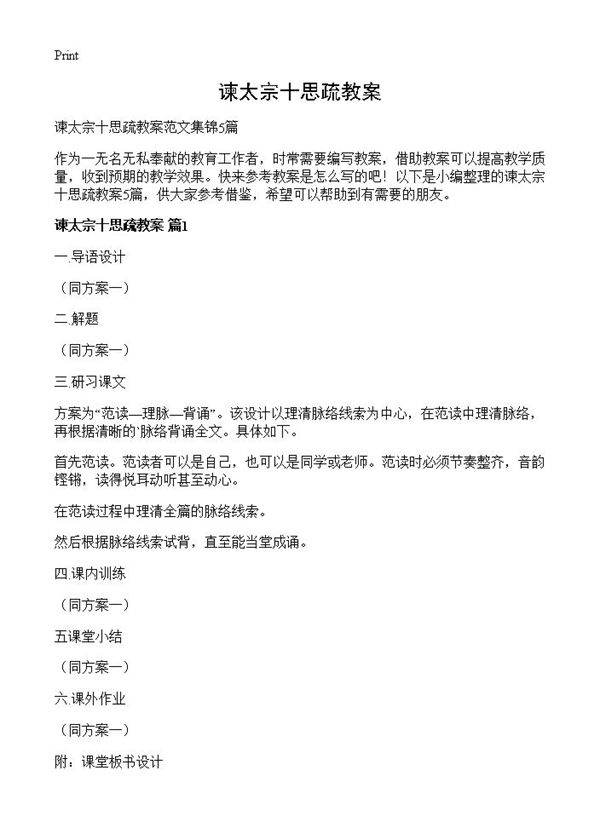 Print

谏太宗十思疏教案

谏太宗十思疏教案范文集锦5篇

作为一无名无私奉献的教育工作者，时常需要编写教案，借助教案可以提高教学质量，收到预期的教学效果。快来参考教案是怎么写的吧！以下是小编整理的谏太宗十思疏教案5篇，供大家参考借鉴，希望可以帮助到有需要的朋友。

谏太宗十思疏教案 篇1

一.导语设计

（同方案一）

二.解题

（同方案一）

三.研习课文

方案为“范读—理脉—背诵”。该设计以理清脉络线索为中心，在范读中理清脉络，再根据清晰的`脉络背诵全文。具体如下。

首先范读。范读者可以是自己，也可以是同学或老师。范读时必须节奏整齐，音韵铿锵，读得悦耳动听甚至动心。

在范读过程中理清全篇的脉络线索。

然后根据脉络线索试背，直至能当堂成诵。

四.课内训练

（同方案一）

五课堂小结

（同方案一）

六.课外作业

（同方案一）

附：课堂板书设计